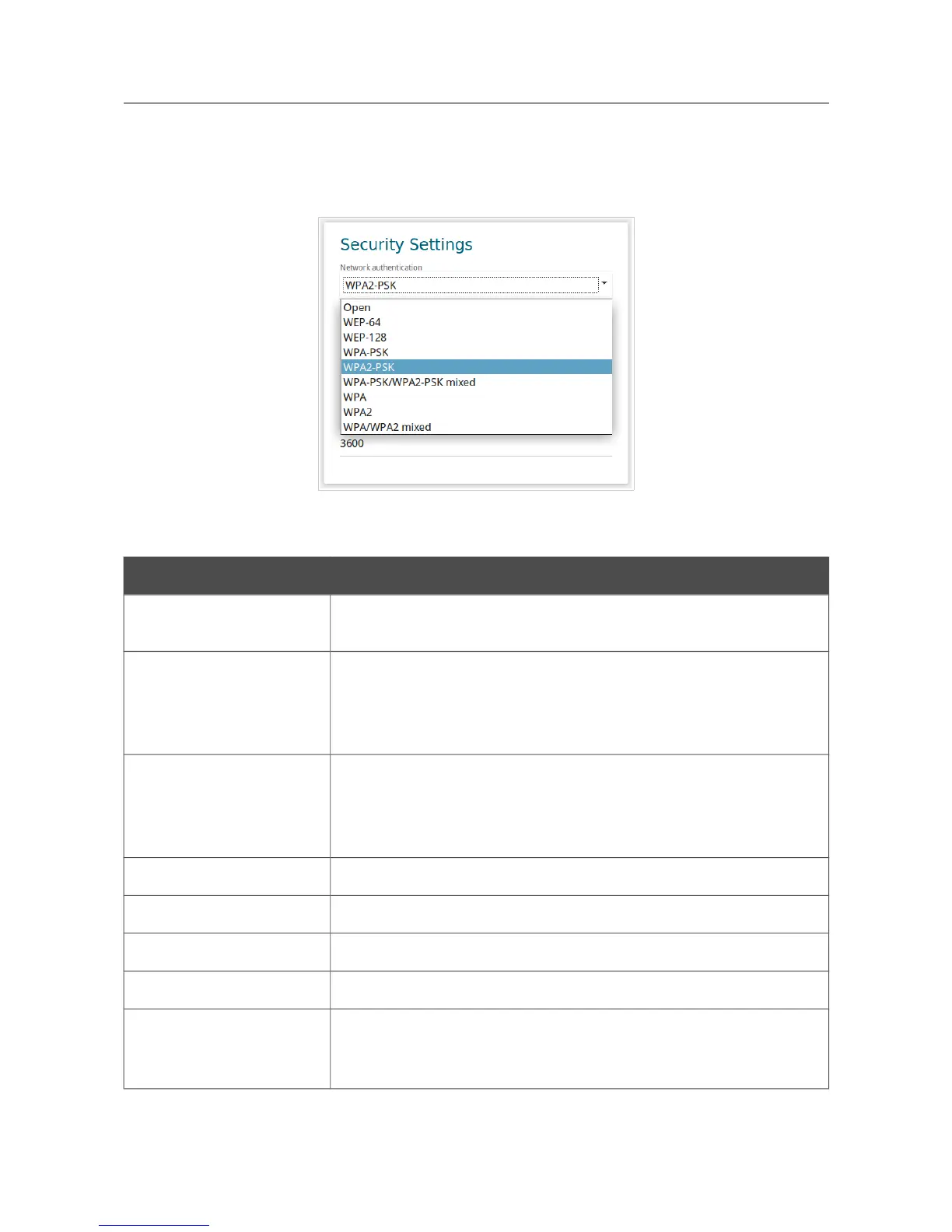 Security Settings

Network authentication

WPA2-PSK

Open
WEP-64
WEP-128
WPA-PSK
WPA2-PSK
WPA-PSK/WPA2-PSK mixed
WPA
WPA2
WPA/WPA2 mixed

3600